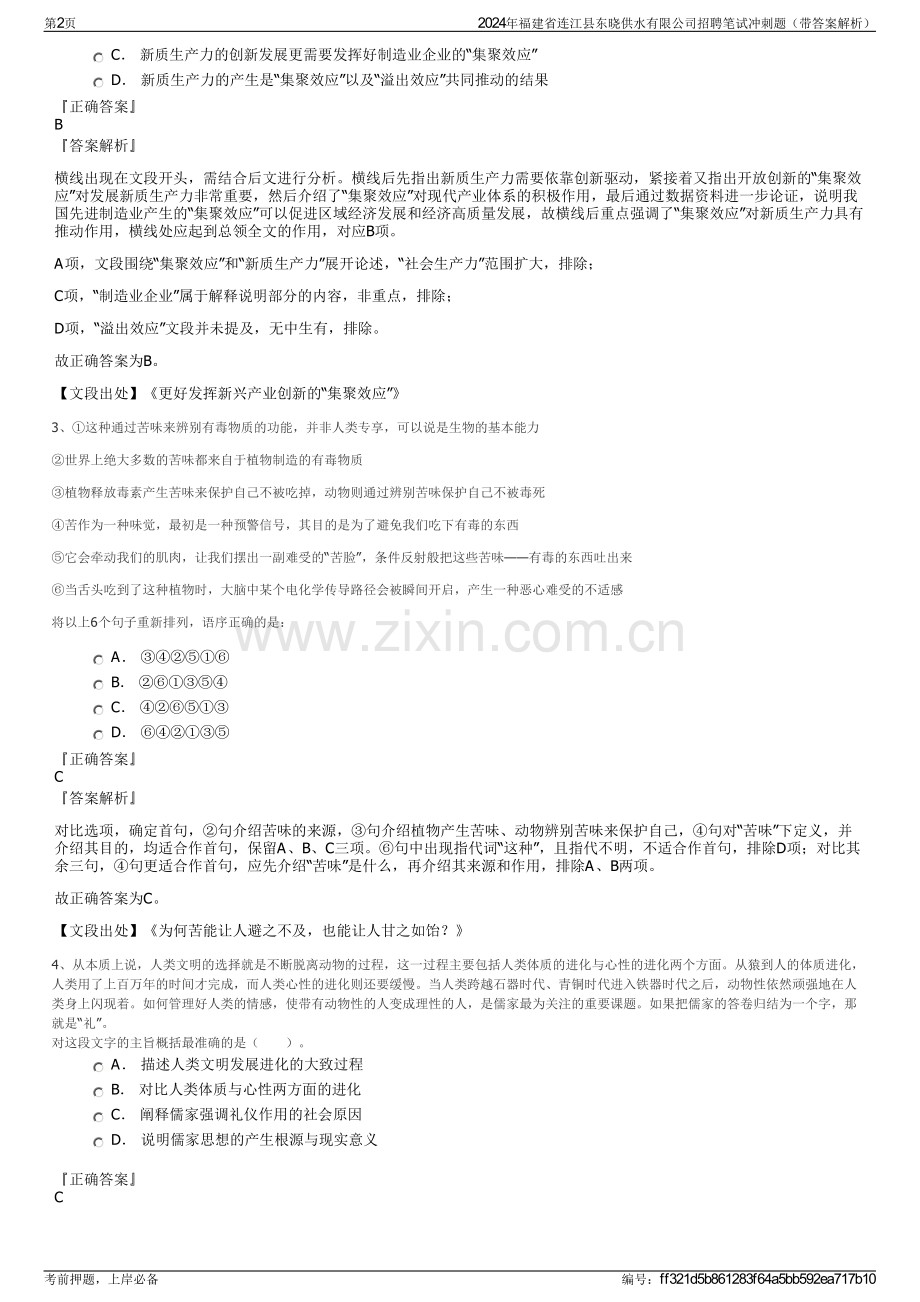 第2页 2024年福建省连江县东晓供水有限公司招聘笔试冲刺题（带答案解析）

C. 新质生产力的创新发展更需要发挥好制造业企业的“集聚效应”

D. 新质生产力的产生是“集聚效应”以及“溢出效应”共同推动的结果

『正确答案』
B
『答案解析』

横线出现在文段开头，需结合后文进行分析。横线后先指出新质生产力需要依靠创新驱动，紧接着又指出开放创新的“集聚效应”对发展新质生产力非常重要，然后介绍了“集聚效应”对现代产业体系的积极作用，最后通过数据资料进一步论证，说明我国先进制造业产生的“集聚效应”可以促进区域经济发展和经济高质量发展，故横线后重点强调了“集聚效应”对新质生产力具有推动作用，横线处应起到总领全文的作用，对应B项。

A项，文段围绕“集聚效应”和“新质生产力”展开论述，“社会生产力”范围扩大，排除；

C项，“制造业企业”属于解释说明部分的内容，非重点，排除；

D项，“溢出效应”文段并未提及，无中生有，排除。

故正确答案为B。

【文段出处】《更好发挥新兴产业创新的“集聚效应”》

3、①这种通过苦味来辨别有毒物质的功能，并非人类专享，可以说是生物的基本能力

②世界上绝大多数的苦味都来自于植物制造的有毒物质

③植物释放毒素产生苦味来保护自己不被吃掉，动物则通过辨别苦味保护自己不被毒死

④苦作为一种味觉，最初是一种预警信号，其目的是为了避免我们吃下有毒的东西

⑤它会牵动我们的肌肉，让我们摆出一副难受的“苦脸”，条件反射般把这些苦味——有毒的东西吐出来

⑥当舌头吃到了这种植物时，大脑中某个电化学传导路径会被瞬间开启，产生一种恶心难受的不适感

将以上6个句子重新排列，语序正确的是：

A. ③④②⑤①⑥
B. ②⑥①③⑤④
C. ④②⑥⑤①③
D. ⑥④②①③⑤

『正确答案』
C
『答案解析』

对比选项，确定首句，②句介绍苦味的来源，③句介绍植物产生苦味、动物辨别苦味来保护自己，④句对“苦味”下定义，并介绍其目的，均适合作首句，保留A、B、C三项。⑥句中出现指代词“这种”，且指代不明，不适合作首句，排除D项；对比其余三句，④句更适合作首句，应先介绍“苦味”是什么，再介绍其来源和作用，排除A、B两项。

故正确答案为C。

【文段出处】《为何苦能让人避之不及，也能让人甘之如饴？》

4、从本质上说，人类文明的选择就是不断脱离动物的过程，这一过程主要包括人类体质的进化与心性的进化两个方面。从猿到人的体质进化，人类用了上百万年的时间才完成，而人类心性的进化则还要缓慢。当人类跨越石器时代、青铜时代进入铁器时代之后，动物性依然顽强地在人类身上闪现着。如何管理好人类的情感，使带有动物性的人变成理性的人，是儒家最为关注的重要课题。如果把儒家的答卷归结为一个字，那就是“礼”。

对这段文字的主旨概括最准确的是（ ）。

A. 描述人类文明发展进化的大致过程
B. 对比人类体质与心性两方面的进化
C. 阐释儒家强调礼仪作用的社会原因
D. 说明儒家思想的产生根源与现实意义

『正确答案』
C

考前押题，上岸必备 编号：ff321d5b861283f64a5bb592ea717b10

www.zixin.com.cn